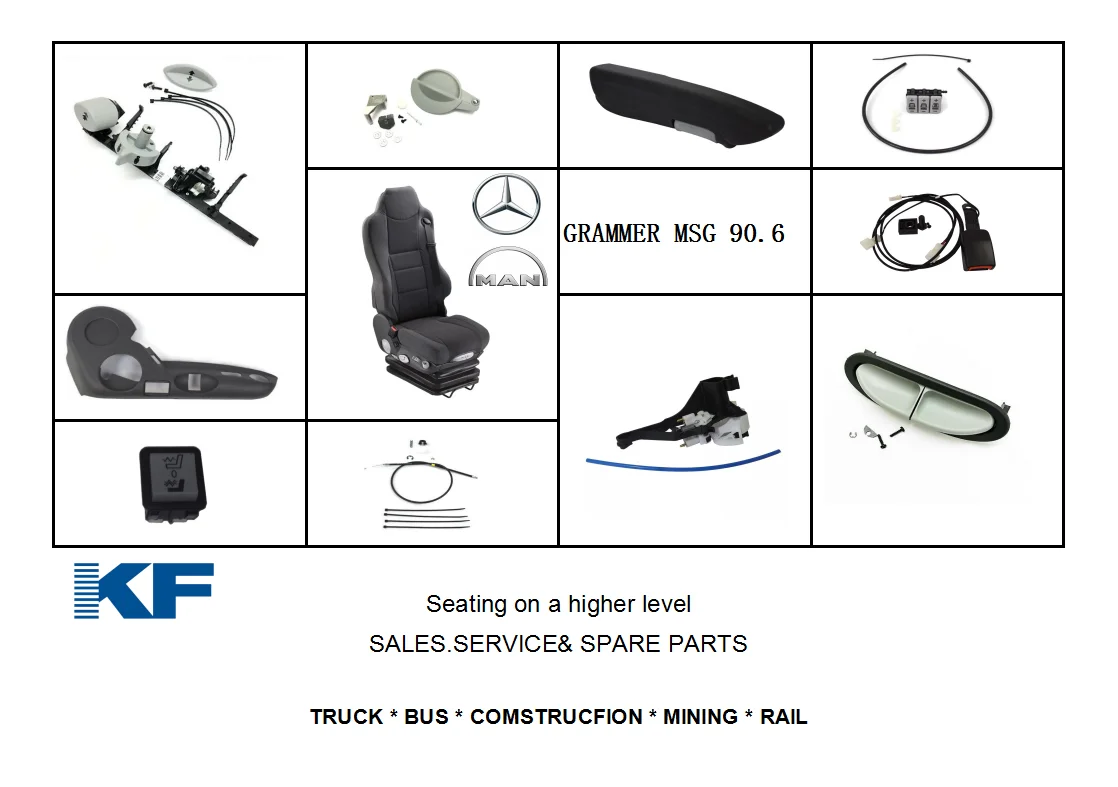 MAN

GRAMMER MSG 90.6

KF

Seating on a higher level

SALES.SERVICE& SPARE PARTS

TRUCK * BUS * COMSTRUCFION * MINING * RAIL